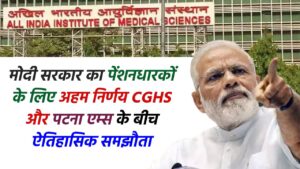 अखिल भारतीय आयुर्विज्ञान संस्थान
ALL INDIA INSTITUTE OF MEDICAL SCIENCES

मोदी सरकार का पेंशनधारकों के लिए अहम निर्णय CGHS और पटना एम्स के बीच ऐतिहासिक समझौता